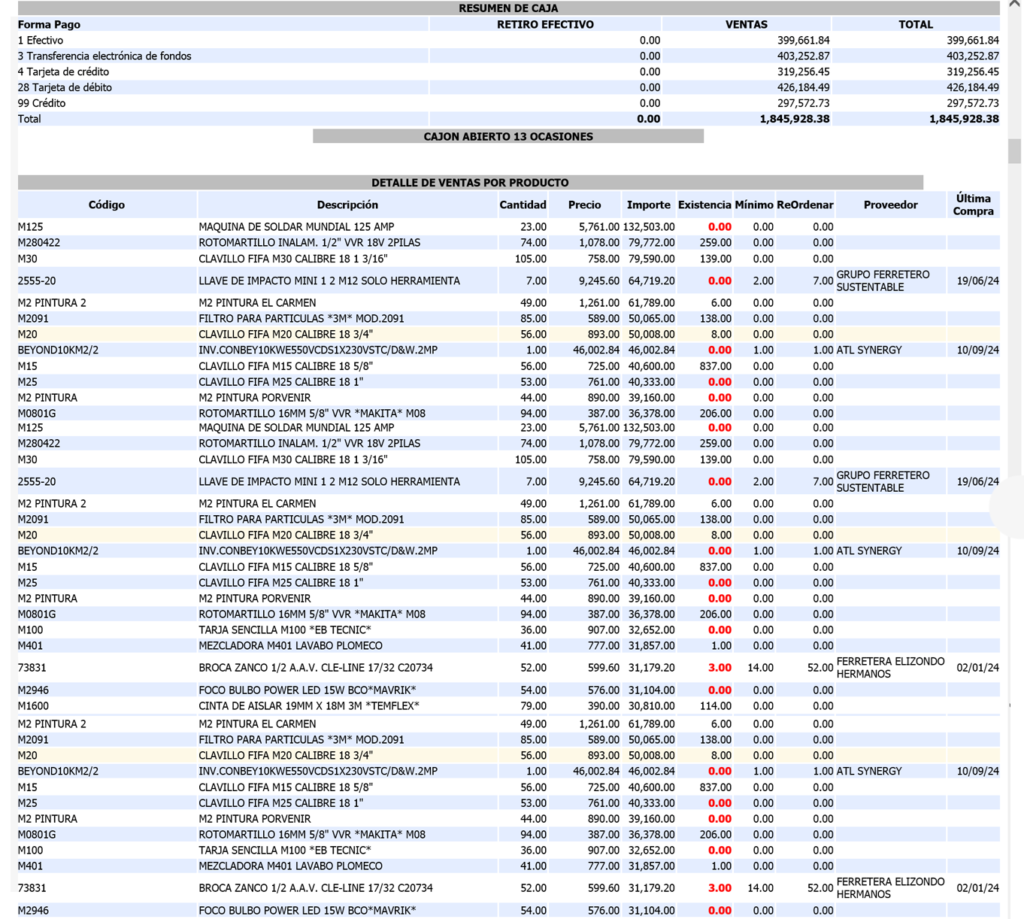 RESUMEN DE CAJA

| Forma Pago | RETIRO EFECTIVO | VENTAS | TOTAL |
|---|---|---|---|
| 1 Efectivo | 0.00 | 399,661.84 | 399,661.84 |
| 3 Transferencia electrónica de fondos | 0.00 | 403,252.87 | 403,252.87 |
| 4 Tarjeta de crédito | 0.00 | 319,256.45 | 319,256.45 |
| 28 Tarjeta de débito | 0.00 | 426,184.49 | 426,184.49 |
| 99 Crédito | 0.00 | 297,572.73 | 297,572.73 |
| Total | 0.00 | 1,845,928.38 | 1,845,928.38 |

CAJON ABIERTO 13 OCASIONES

DETALLE DE VENTAS POR PRODUCTO

| Código | Descripción | Cantidad | Precio | Importe | Existencia | Mínimo | ReOrdenar | Proveedor | Última Compra |
|---|---|---|---|---|---|---|---|---|---|
| M125 | MAQUINA DE SOLDAR MUNDIAL 125 AMP | 23.00 | 5,761.00 | 132,503.00 | 0.00 | 0.00 | 0.00 | | |
| M280422 | ROTOMARTILLO INALAM. 1/2" VVR 18V 2PILAS | 74.00 | 1,078.00 | 79,772.00 | 259.00 | 0.00 | 0.00 | | |
| M30 | CLAVILLO FIFA M30 CALIBRE 18 1 3/16" | 105.00 | 758.00 | 79,590.00 | 139.00 | 0.00 | 0.00 | | |
| 2555-20 | LLAVE DE IMPACTO MINI 1 2 M12 SOLO HERRAMIENTA | 7.00 | 9,245.60 | 64,719.20 | 0.00 | 2.00 | 7.00 | GRUPO FERRETERO SUSTENTABLE | 19/06/24 |
| M2 PINTURA 2 | M2 PINTURA EL CARMEN | 49.00 | 1,261.00 | 61,789.00 | 6.00 | 0.00 | 0.00 | | |
| M2091 | FILTRO PARA PARTICULAS *3M* MOD.2091 | 85.00 | 589.00 | 50,065.00 | 138.00 | 0.00 | 0.00 | | |
| M20 | CLAVILLO FIFA M20 CALIBRE 18 3/4" | 56.00 | 893.00 | 50,008.00 | 8.00 | 0.00 | 0.00 | | |
| BEYOND10KM2/2 | INV.CONBEY10KWE550VCDS1X230VSTC/D&W.2MP | 1.00 | 46,002.84 | 46,002.84 | 0.00 | 1.00 | 1.00 | ATL SYNERGY | 10/09/24 |
| M15 | CLAVILLO FIFA M15 CALIBRE 18 5/8" | 56.00 | 725.00 | 40,600.00 | 837.00 | 0.00 | 0.00 | | |
| M25 | CLAVILLO FIFA M25 CALIBRE 18 1" | 53.00 | 761.00 | 40,333.00 | 0.00 | 0.00 | 0.00 | | |
| M2 PINTURA | M2 PINTURA PORVENIR | 44.00 | 890.00 | 39,160.00 | 0.00 | 0.00 | 0.00 | | |
| M0801G | ROTOMARTILLO 16MM 5/8" VVR *MAKITA* M08 | 94.00 | 387.00 | 36,378.00 | 206.00 | 0.00 | 0.00 | | |
| M125 | MAQUINA DE SOLDAR MUNDIAL 125 AMP | 23.00 | 5,761.00 | 132,503.00 | 0.00 | 0.00 | 0.00 | | |
| M280422 | ROTOMARTILLO INALAM. 1/2" VVR 18V 2PILAS | 74.00 | 1,078.00 | 79,772.00 | 259.00 | 0.00 | 0.00 | | |
| M30 | CLAVILLO FIFA M30 CALIBRE 18 1 3/16" | 105.00 | 758.00 | 79,590.00 | 139.00 | 0.00 | 0.00 | | |
| 2555-20 | LLAVE DE IMPACTO MINI 1 2 M12 SOLO HERRAMIENTA | 7.00 | 9,245.60 | 64,719.20 | 0.00 | 2.00 | 7.00 | GRUPO FERRETERO SUSTENTABLE | 19/06/24 |
| M2 PINTURA 2 | M2 PINTURA EL CARMEN | 49.00 | 1,261.00 | 61,789.00 | 6.00 | 0.00 | 0.00 | | |
| M2091 | FILTRO PARA PARTICULAS *3M* MOD.2091 | 85.00 | 589.00 | 50,065.00 | 138.00 | 0.00 | 0.00 | | |
| M20 | CLAVILLO FIFA M20 CALIBRE 18 3/4" | 56.00 | 893.00 | 50,008.00 | 8.00 | 0.00 | 0.00 | | |
| BEYOND10KM2/2 | INV.CONBEY10KWE550VCDS1X230VSTC/D&W.2MP | 1.00 | 46,002.84 | 46,002.84 | 0.00 | 1.00 | 1.00 | ATL SYNERGY | 10/09/24 |
| M15 | CLAVILLO FIFA M15 CALIBRE 18 5/8" | 56.00 | 725.00 | 40,600.00 | 837.00 | 0.00 | 0.00 | | |
| M25 | CLAVILLO FIFA M25 CALIBRE 18 1" | 53.00 | 761.00 | 40,333.00 | 0.00 | 0.00 | 0.00 | | |
| M2 PINTURA | M2 PINTURA PORVENIR | 44.00 | 890.00 | 39,160.00 | 0.00 | 0.00 | 0.00 | | |
| M0801G | ROTOMARTILLO 16MM 5/8" VVR *MAKITA* M08 | 94.00 | 387.00 | 36,378.00 | 206.00 | 0.00 | 0.00 | | |
| M100 | TARJA SENCILLA M100 *EB TECNIC* | 36.00 | 907.00 | 32,652.00 | 0.00 | 0.00 | 0.00 | | |
| M401 | MEZCLADORA M401 LAVABO PLOMECO | 41.00 | 777.00 | 31,857.00 | 1.00 | 0.00 | 0.00 | | |
| 73831 | BROCA ZANCO 1/2 A.A.V. CLE-LINE 17/32 C20734 | 52.00 | 599.60 | 31,179.20 | 3.00 | 14.00 | 52.00 | FERRETERA ELIZONDO HERMANOS | 02/01/24 |
| M2946 | FOCO BULBO POWER LED 15W BCO*MAVRIK* | 54.00 | 576.00 | 31,104.00 | 0.00 | 0.00 | 0.00 | | |
| M1600 | CINTA DE AISLAR 19MM X 18M 3M *TEMFLEX* | 79.00 | 390.00 | 30,810.00 | 114.00 | 0.00 | 0.00 | | |
| M2 PINTURA 2 | M2 PINTURA EL CARMEN | 49.00 | 1,261.00 | 61,789.00 | 6.00 | 0.00 | 0.00 | | |
| M2091 | FILTRO PARA PARTICULAS *3M* MOD.2091 | 85.00 | 589.00 | 50,065.00 | 138.00 | 0.00 | 0.00 | | |
| M20 | CLAVILLO FIFA M20 CALIBRE 18 3/4" | 56.00 | 893.00 | 50,008.00 | 8.00 | 0.00 | 0.00 | | |
| BEYOND10KM2/2 | INV.CONBEY10KWE550VCDS1X230VSTC/D&W.2MP | 1.00 | 46,002.84 | 46,002.84 | 0.00 | 1.00 | 1.00 | ATL SYNERGY | 10/09/24 |
| M15 | CLAVILLO FIFA M15 CALIBRE 18 5/8" | 56.00 | 725.00 | 40,600.00 | 837.00 | 0.00 | 0.00 | | |
| M25 | CLAVILLO FIFA M25 CALIBRE 18 1" | 53.00 | 761.00 | 40,333.00 | 0.00 | 0.00 | 0.00 | | |
| M2 PINTURA | M2 PINTURA PORVENIR | 44.00 | 890.00 | 39,160.00 | 0.00 | 0.00 | 0.00 | | |
| M0801G | ROTOMARTILLO 16MM 5/8" VVR *MAKITA* M08 | 94.00 | 387.00 | 36,378.00 | 206.00 | 0.00 | 0.00 | | |
| M100 | TARJA SENCILLA M100 *EB TECNIC* | 36.00 | 907.00 | 32,652.00 | 0.00 | 0.00 | 0.00 | | |
| M401 | MEZCLADORA M401 LAVABO PLOMECO | 41.00 | 777.00 | 31,857.00 | 1.00 | 0.00 | 0.00 | | |
| 73831 | BROCA ZANCO 1/2 A.A.V. CLE-LINE 17/32 C20734 | 52.00 | 599.60 | 31,179.20 | 3.00 | 14.00 | 52.00 | FERRETERA ELIZONDO HERMANOS | 02/01/24 |
| M2946 | FOCO BULBO POWER LED 15W BCO*MAVRIK* | 54.00 | 576.00 | 31,104.00 | 0.00 | 0.00 | 0.00 | | |